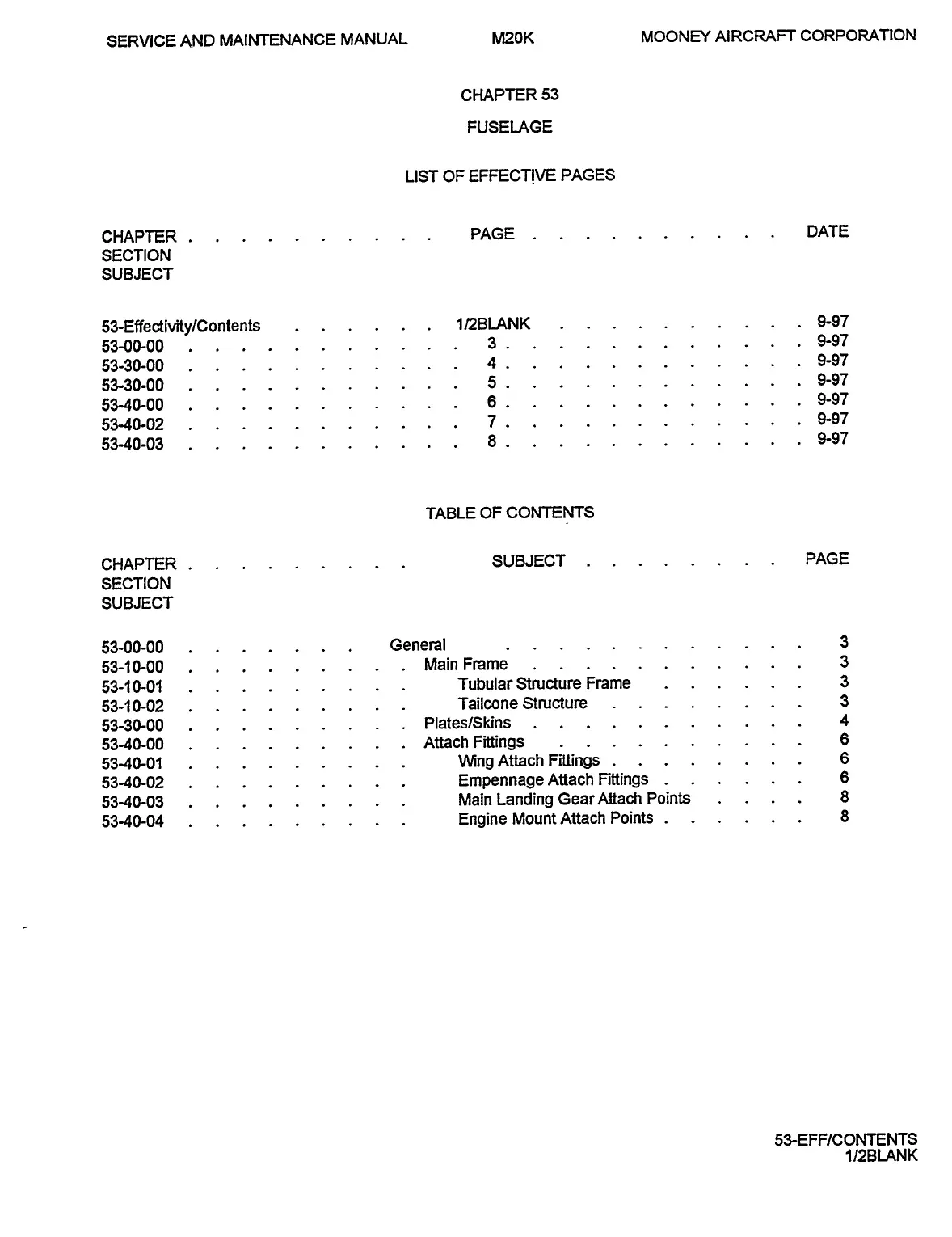 SERVICE AND MAINTENANCE MANUAL M20K MOONEY AIRCRAFT CORPORATION

CHAPTER 53

FUSELAGE

LIST OF EFFECTIVE PAGES

| CHAPTER SECTION SUBJECT | PAGE | DATE |
|---|---|---|
| 53-Effectivity/Contents | 1/2BLANK | 9-97 |
| 53-00-00 | 3 | 9-97 |
| 53-30-00 | 4 | 9-97 |
| 53-30-00 | 5 | 9-97 |
| 53-40-00 | 6 | 9-97 |
| 53-40-02 | 7 | 9-97 |
| 53-40-03 | 8 | 9-97 |

TABLE OF CONTENTS

| CHAPTER SECTION SUBJECT | SUBJECT | PAGE |
|---|---|---|
| 53-00-00 | General | 3 |
| 53-10-00 | Main Frame | 3 |
| 53-10-01 | Tubular Structure Frame | 3 |
| 53-10-02 | Tailcone Structure | 3 |
| 53-30-00 | Plates/Skins | 4 |
| 53-40-00 | Attach Fittings | 6 |
| 53-40-01 | Wing Attach Fittings | 6 |
| 53-40-02 | Empennage Attach Fittings | 6 |
| 53-40-03 | Main Landing Gear Attach Points | 8 |
| 53-40-04 | Engine Mount Attach Points | 8 |

53-EFF/CONTENTS
1/2BLANK